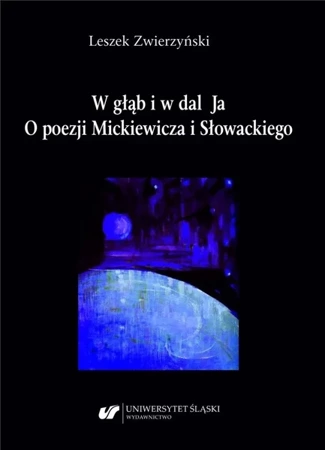 Leszek Zwierzyński

W głąb i w dal Ja
O poezji Mickiewicza i Słowackiego

UNIWERSYTET ŚLĄSKI
WYDAWNICTWO